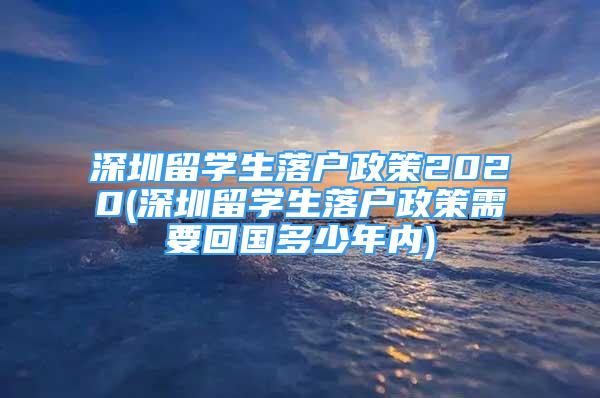 深圳留学生落户政策2020(深圳留学生落户政策需要回国多少年内)